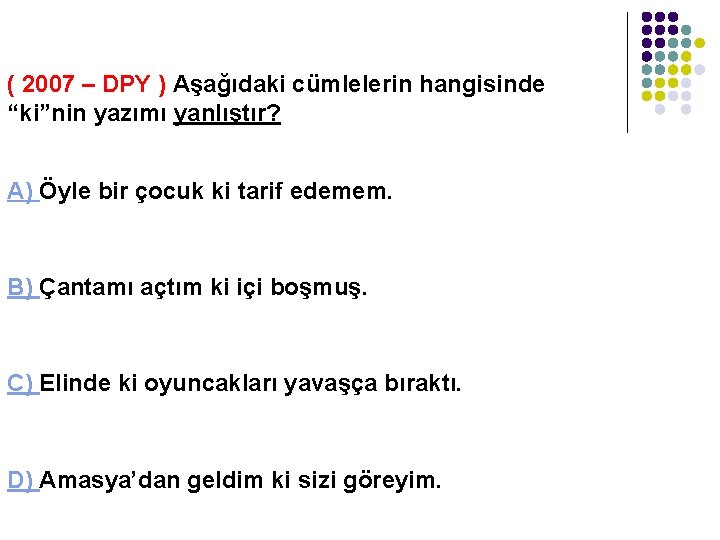 ( 2007 – DPY ) Aşağıdaki cümlelerin hangisinde "ki"nin yazımı yanlıştır?

A) Öyle bir çocuk ki tarif edemem.

B) Çantamı açtım ki içi boşmuş.

C) Elinde ki oyuncakları yavaşça bıraktı.

D) Amasya'dan geldim ki sizi göreyim.